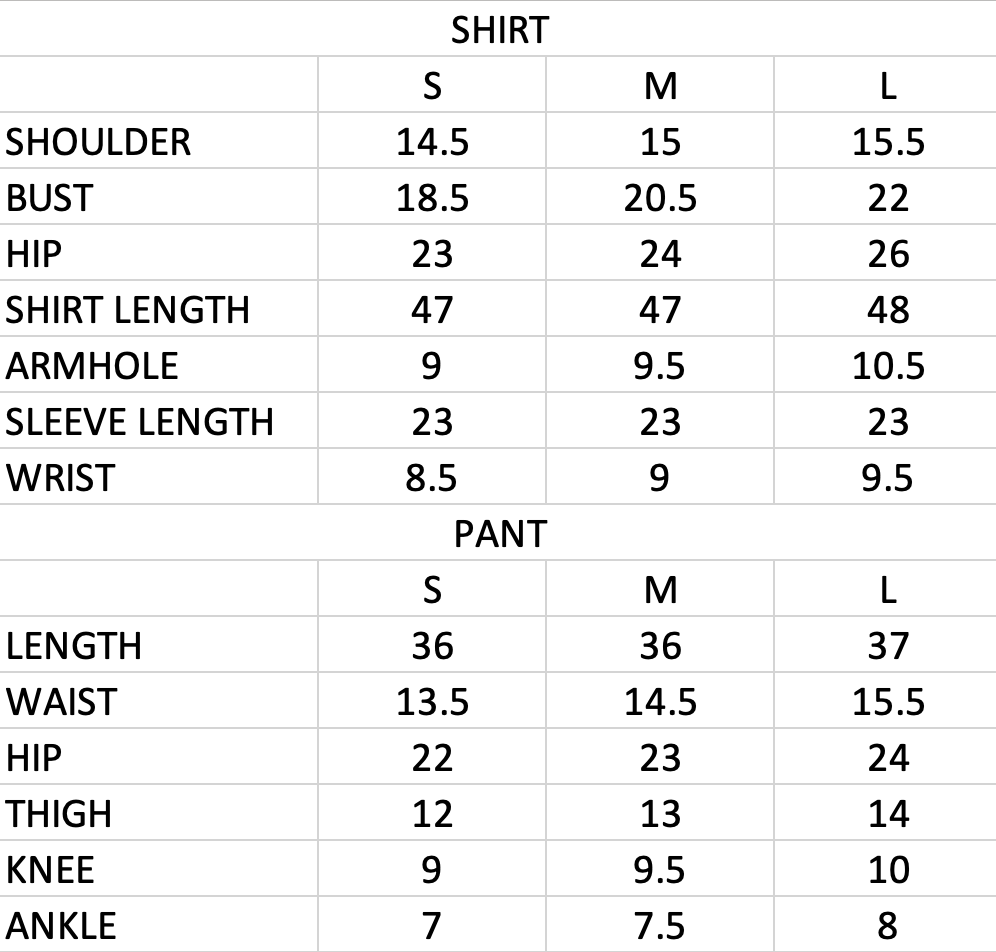 SHIRT

| | S | M | L |
|---|---|---|---|
| SHOULDER | 14.5 | 15 | 15.5 |
| BUST | 18.5 | 20.5 | 22 |
| HIP | 23 | 24 | 26 |
| SHIRT LENGTH | 47 | 47 | 48 |
| ARMHOLE | 9 | 9.5 | 10.5 |
| SLEEVE LENGTH | 23 | 23 | 23 |
| WRIST | 8.5 | 9 | 9.5 |

PANT

| | S | M | L |
|---|---|---|---|
| LENGTH | 36 | 36 | 37 |
| WAIST | 13.5 | 14.5 | 15.5 |
| HIP | 22 | 23 | 24 |
| THIGH | 12 | 13 | 14 |
| KNEE | 9 | 9.5 | 10 |
| ANKLE | 7 | 7.5 | 8 |